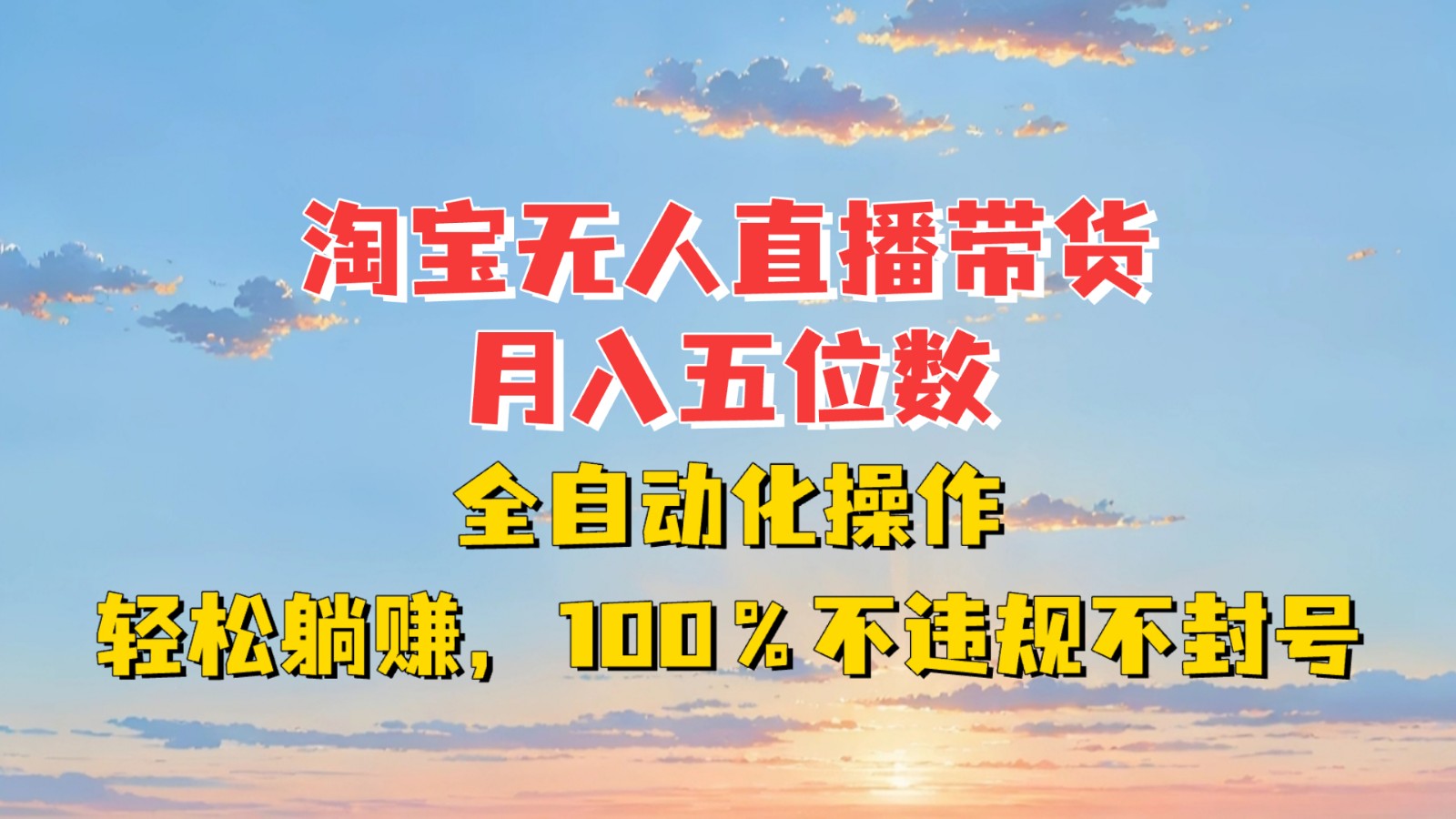 淘宝无人直播带货
月入五位数
全自动化操作
轻松躺赚，100％不违规不封号